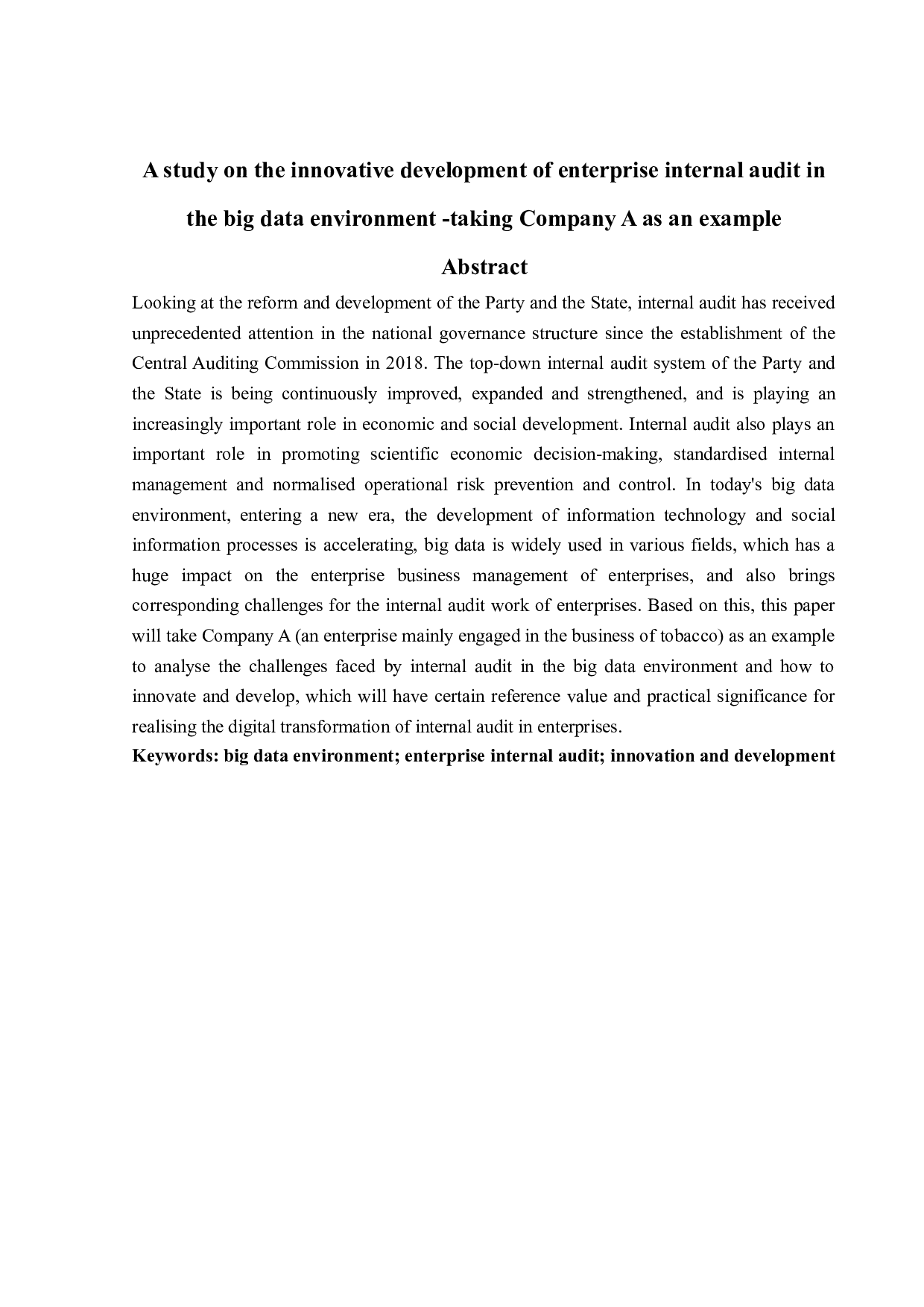 A study on the innovative development of enterprise internal audit in the big data environment -taking Company A as an example

Abstract

Looking at the reform and development of the Party and the State, internal audit has received unprecedented attention in the national governance structure since the establishment of the Central Auditing Commission in 2018. The top-down internal audit system of the Party and the State is being continuously improved, expanded and strengthened, and is playing an increasingly important role in economic and social development. Internal audit also plays an important role in promoting scientific economic decision-making, standardised internal management and normalised operational risk prevention and control. In today's big data environment, entering a new era, the development of information technology and social information processes is accelerating, big data is widely used in various fields, which has a huge impact on the enterprise business management of enterprises, and also brings corresponding challenges for the internal audit work of enterprises. Based on this, this paper will take Company A (an enterprise mainly engaged in the business of tobacco) as an example to analyse the challenges faced by internal audit in the big data environment and how to innovate and develop, which will have certain reference value and practical significance for realising the digital transformation of internal audit in enterprises.

Keywords: big data environment; enterprise internal audit; innovation and development